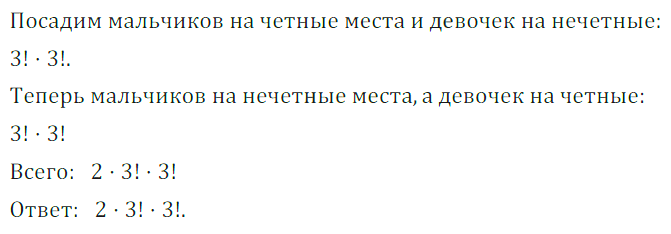 Посадим мальчиков на четные места и девочек на нечетные:

$3! \cdot 3!$.

Теперь мальчиков на нечетные места, а девочек на четные:

$3! \cdot 3!$

Всего: $2 \cdot 3! \cdot 3!$

Ответ: $2 \cdot 3! \cdot 3!$.